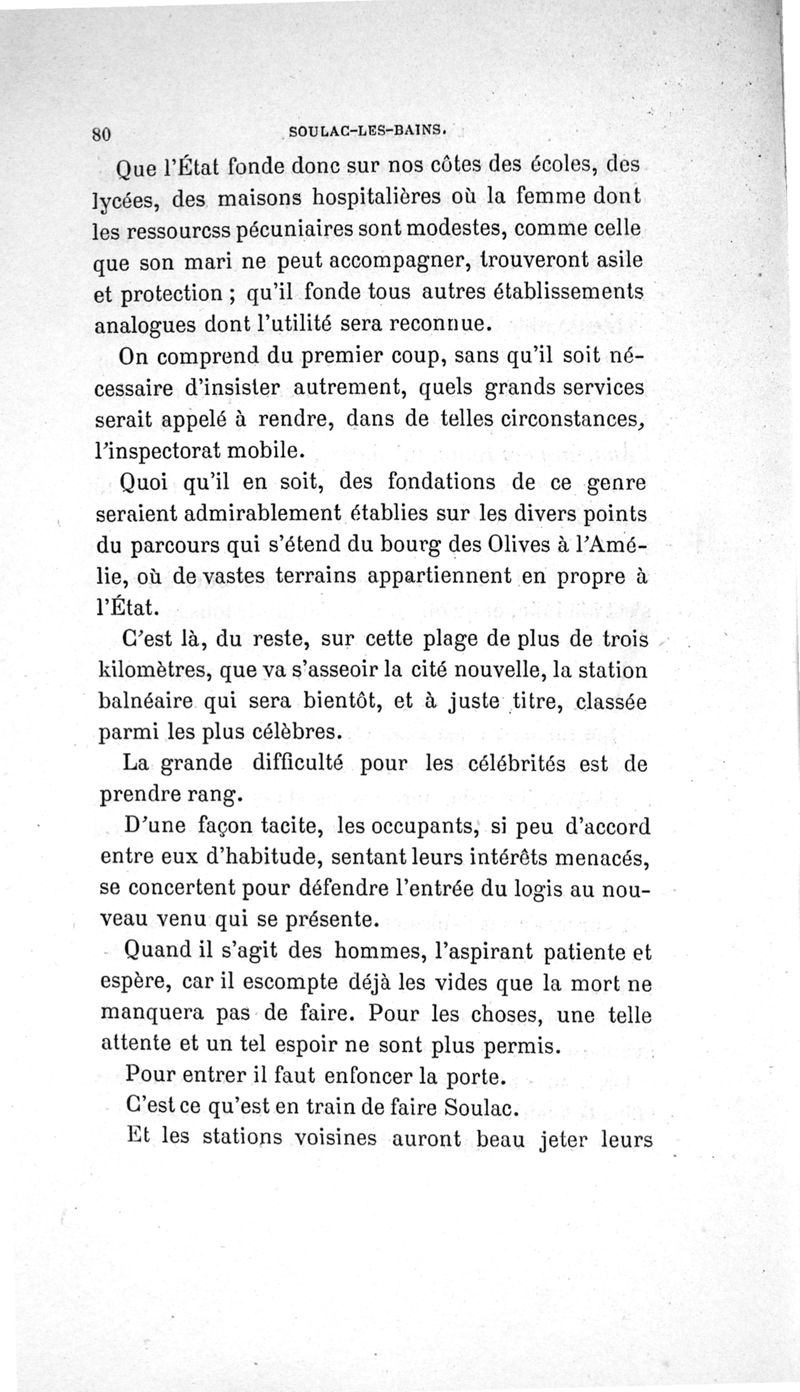 80 SOULAC-LES-BAINS.

Que l'État fonde donc sur nos côtes des écoles, des lycées, des maisons hospitalières où la femme dont les ressourcss pécuniaires sont modestes, comme celle que son mari ne peut accompagner, trouveront asile et protection ; qu'il fonde tous autres établissements analogues dont l'utilité sera reconnue.

On comprend du premier coup, sans qu'il soit nécessaire d'insister autrement, quels grands services serait appelé à rendre, dans de telles circonstances, l'inspectorat mobile.

Quoi qu'il en soit, des fondations de ce genre seraient admirablement établies sur les divers points du parcours qui s'étend du bourg des Olives à l'Amélie, où de vastes terrains appartiennent en propre à l'État.

C'est là, du reste, sur cette plage de plus de trois kilomètres, que va s'asseoir la cité nouvelle, la station balnéaire qui sera bientôt, et à juste titre, classée parmi les plus célèbres.

La grande difficulté pour les célébrités est de prendre rang.

D'une façon tacite, les occupants, si peu d'accord entre eux d'habitude, sentant leurs intérêts menacés, se concertent pour défendre l'entrée du logis au nouveau venu qui se présente.

Quand il s'agit des hommes, l'aspirant patiente et espère, car il escompte déjà les vides que la mort ne manquera pas de faire. Pour les choses, une telle attente et un tel espoir ne sont plus permis.

Pour entrer il faut enfoncer la porte.

C'est ce qu'est en train de faire Soulac.

Et les stations voisines auront beau jeter leurs